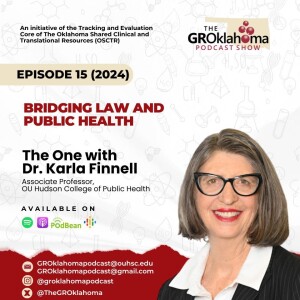 An initiative of the Tracking and Evaluation Core of The Oklahoma Shared Clinical and Translational Resources (OSCTR)

THE GROklahoma PODCAST SHOW

EPISODE 15 (2024)

BRIDGING LAW AND PUBLIC HEALTH

The One with Dr. Karla Finnell

Associate Professor, OU Hudson College of Public Health

AVAILABLE ON

PodBean

GROklahomapodcast@ouhsc.edu
GROklahomapodcast@gmail.com

@groklahomapodcast

@TheGROklahoma